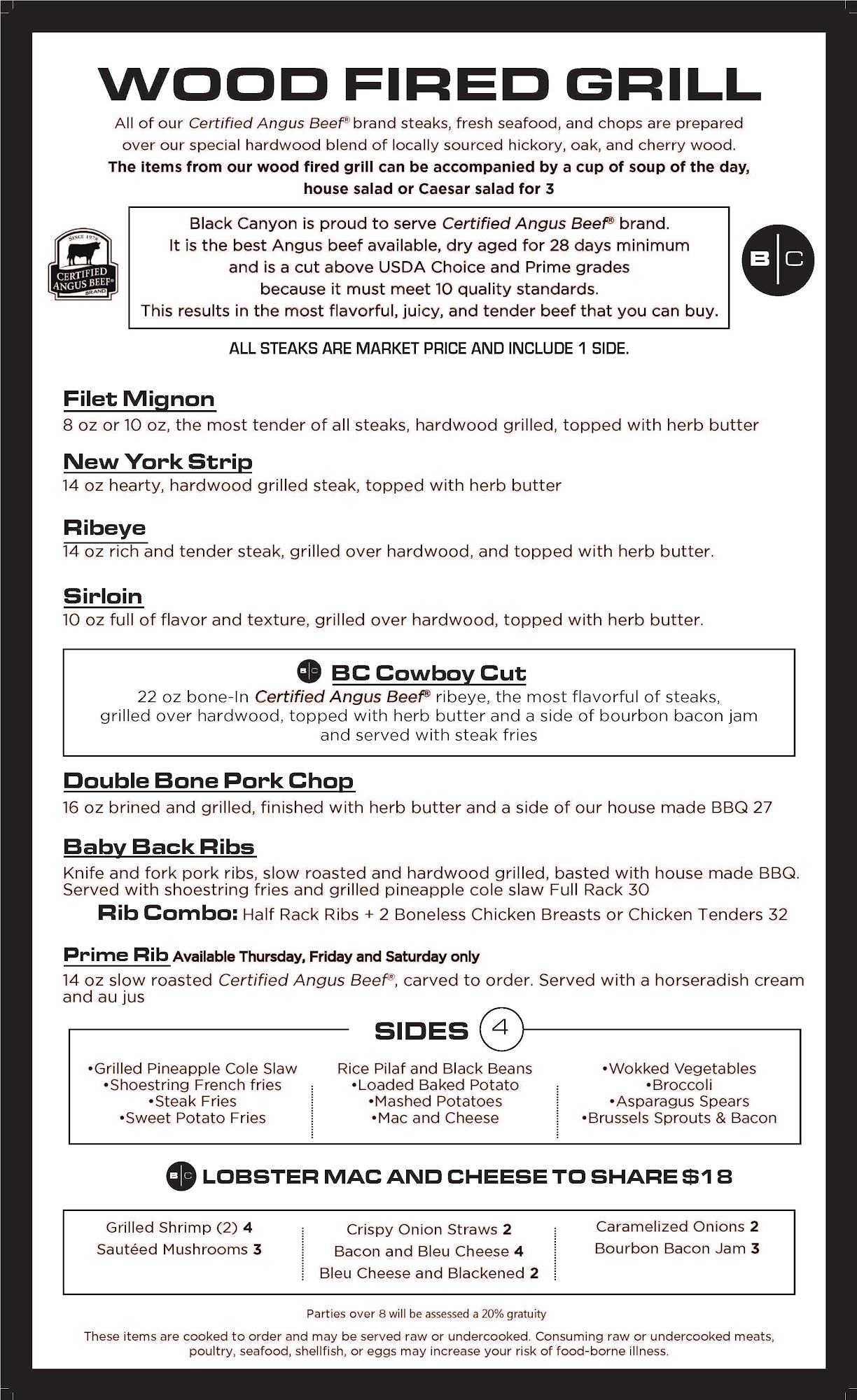 WOOD FIRED GRILL

All of our Certified Angus Beef® brand steaks, fresh seafood, and chops are prepared over our special hardwood blend of locally sourced hickory, oak, and cherry wood.
The items from our wood fired grill can be accompanied by a cup of soup of the day, house salad or Caesar salad for 3

SINCE 1978 CERTIFIED ANGUS BEEF® BRAND

Black Canyon is proud to serve Certified Angus Beef® brand. It is the best Angus beef available, dry aged for 28 days minimum and is a cut above USDA Choice and Prime grades because it must meet 10 quality standards. This results in the most flavorful, juicy, and tender beef that you can buy.

B | C

ALL STEAKS ARE MARKET PRICE AND INCLUDE 1 SIDE.

Filet Mignon
8 oz or 10 oz, the most tender of all steaks, hardwood grilled, topped with herb butter

New York Strip
14 oz hearty, hardwood grilled steak, topped with herb butter

Ribeye
14 oz rich and tender steak, grilled over hardwood, and topped with herb butter.

Sirloin
10 oz full of flavor and texture, grilled over hardwood, topped with herb butter.

B|C BC Cowboy Cut
22 oz bone-In Certified Angus Beef® ribeye, the most flavorful of steaks, grilled over hardwood, topped with herb butter and a side of bourbon bacon jam and served with steak fries

Double Bone Pork Chop
16 oz brined and grilled, finished with herb butter and a side of our house made BBQ 27

Baby Back Ribs
Knife and fork pork ribs, slow roasted and hardwood grilled, basted with house made BBQ. Served with shoestring fries and grilled pineapple cole slaw Full Rack 30
Rib Combo: Half Rack Ribs + 2 Boneless Chicken Breasts or Chicken Tenders 32

Prime Rib Available Thursday, Friday and Saturday only
14 oz slow roasted Certified Angus Beef®, carved to order. Served with a horseradish cream and au jus

SIDES 4

•Grilled Pineapple Cole Slaw
•Shoestring French fries
•Steak Fries
•Sweet Potato Fries

Rice Pilaf and Black Beans
•Loaded Baked Potato
•Mashed Potatoes
•Mac and Cheese

•Wokked Vegetables
•Broccoli
•Asparagus Spears
•Brussels Sprouts & Bacon

B|C LOBSTER MAC AND CHEESE TO SHARE $18

Grilled Shrimp (2) 4
Sautéed Mushrooms 3

Crispy Onion Straws 2
Bacon and Bleu Cheese 4
Bleu Cheese and Blackened 2

Caramelized Onions 2
Bourbon Bacon Jam 3

Parties over 8 will be assessed a 20% gratuity

These items are cooked to order and may be served raw or undercooked. Consuming raw or undercooked meats, poultry, seafood, shellfish, or eggs may increase your risk of food-borne illness.